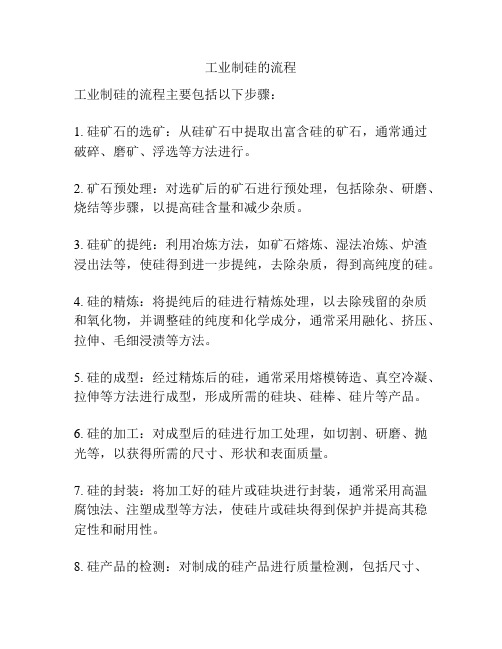 工业制硅的流程

工业制硅的流程主要包括以下步骤：

1. 硅矿石的选矿：从硅矿石中提取出富含硅的矿石，通常通过破碎、磨矿、浮选等方法进行。

2. 矿石预处理：对选矿后的矿石进行预处理，包括除杂、研磨、烧结等步骤，以提高硅含量和减少杂质。

3. 硅矿的提纯：利用冶炼方法，如矿石熔炼、湿法冶炼、炉渣浸出法等，使硅得到进一步提纯，去除杂质，得到高纯度的硅。

4. 硅的精炼：将提纯后的硅进行精炼处理，以去除残留的杂质和氧化物，并调整硅的纯度和化学成分，通常采用融化、挤压、拉伸、毛细浸渍等方法。

5. 硅的成型：经过精炼后的硅，通常采用熔模铸造、真空冷凝、拉伸等方法进行成型，形成所需的硅块、硅棒、硅片等产品。

6. 硅的加工：对成型后的硅进行加工处理，如切割、研磨、抛光等，以获得所需的尺寸、形状和表面质量。

7. 硅的封装：将加工好的硅片或硅块进行封装，通常采用高温腐蚀法、注塑成型等方法，使硅片或硅块得到保护并提高其稳定性和耐用性。

8. 硅产品的检测：对制成的硅产品进行质量检测，包括尺寸、